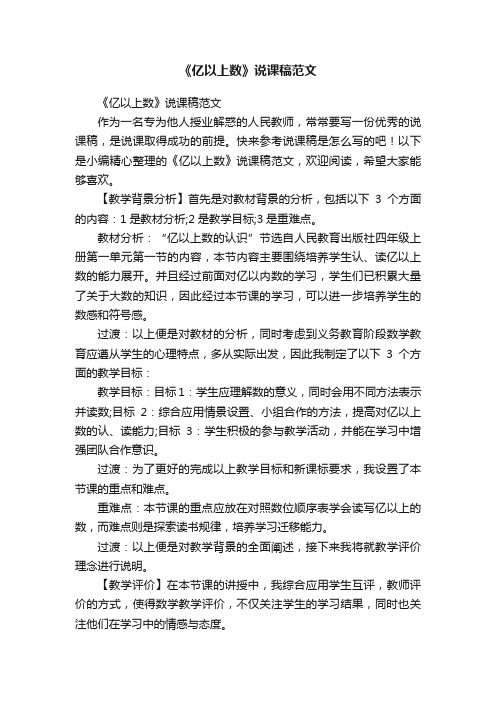 《亿以上数》说课稿范文

《亿以上数》说课稿范文

作为一名专为他人授业解惑的人民教师，常常要写一份优秀的说课稿，是说课取得成功的前提。快来参考说课稿是怎么写的吧！以下是小编精心整理的《亿以上数》说课稿范文，欢迎阅读，希望大家能够喜欢。

【教学背景分析】首先是对教材背景的分析，包括以下 3 个方面的内容：1 是教材分析;2 是教学目标;3 是重难点。

教材分析：“亿以上数的认识”节选自人民教育出版社四年级上册第一单元第一节的内容，本节内容主要围绕培养学生认、读亿以上数的能力展开。并且经过前面对亿以内数的学习，学生们已积累大量了关于大数的知识，因此经过本节课的学习，可以进一步培养学生的数感和符号感。

过渡：以上便是对教材的分析，同时考虑到义务教育阶段数学教育应遵从学生的心理特点，多从实际出发，因此我制定了以下 3 个方面的教学目标：

教学目标：目标 1：学生应理解数的意义，同时会用不同方法表示并读数;目标 2：综合应用情景设置、小组合作的方法，提高对亿以上数的认、读能力;目标 3：学生积极的参与教学活动，并能在学习中增强团队合作意识。

过渡：为了更好的完成以上教学目标和新课标要求，我设置了本节课的重点和难点。

重难点：本节课的重点应放在对照数位顺序表学会读写亿以上的数，而难点则是探索读书规律，培养学习迁移能力。

过渡：以上便是对教学背景的全面阐述，接下来我将就教学评价理念进行说明。

【教学评价】在本节课的讲授中，我综合应用学生互评，教师评价的方式，使得数学教学评价，不仅关注学生的学习结果，同时也关注他们在学习中的情感与态度。